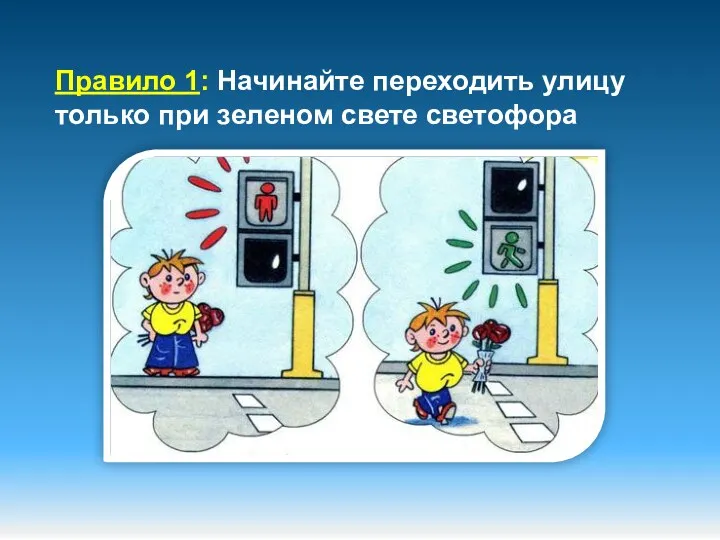 Правило 1: Начинайте переходить улицу только при зеленом свете светофора